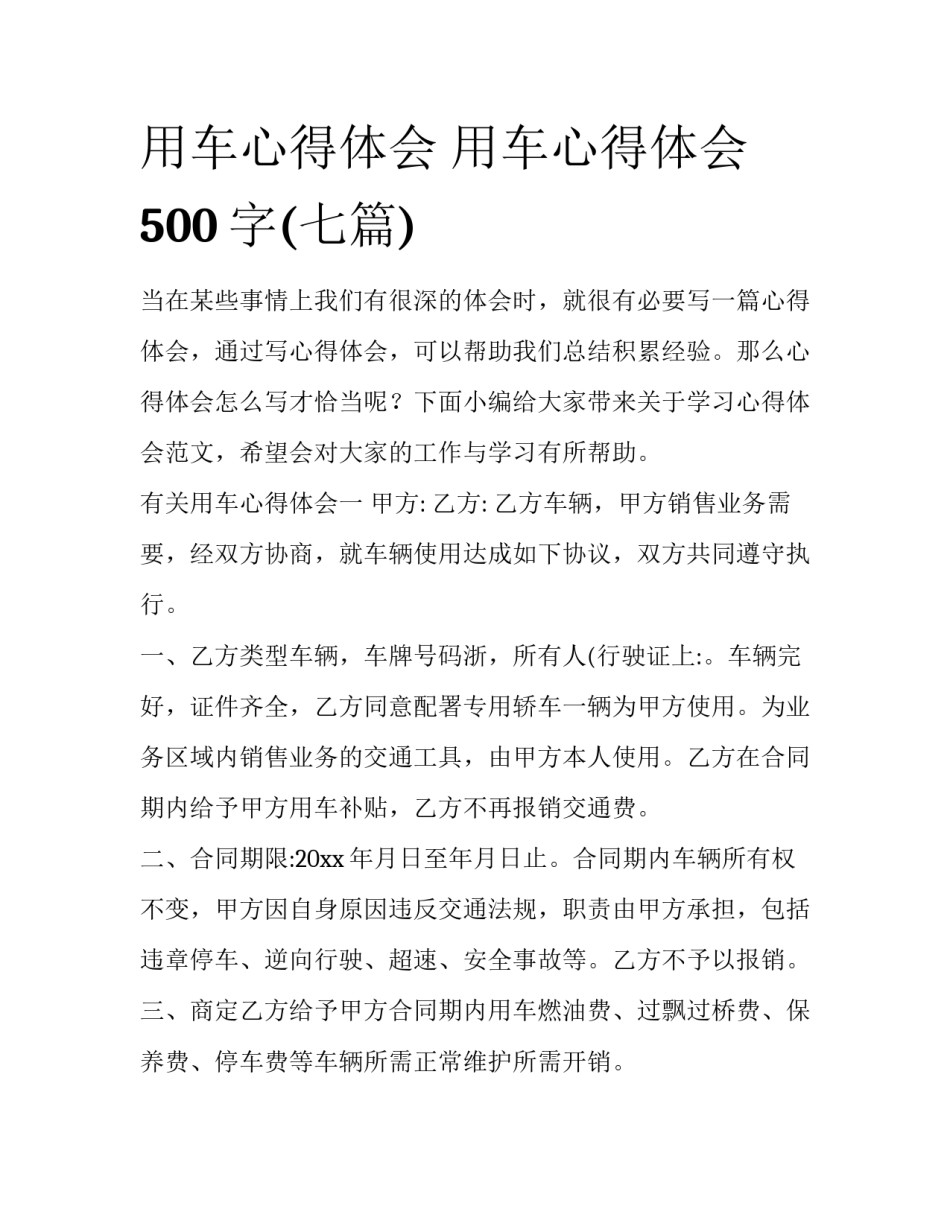 用车心得体会 用车心得体会 500 字(七篇)

当在某些事情上我们有很深的体会时，就很有必要写一篇心得体会，通过写心得体会，可以帮助我们总结积累经验。那么心得体会怎么写才恰当呢？下面小编给大家带来关于学习心得体会范文，希望会对大家的工作与学习有所帮助。

有关用车心得体会一 甲方: 乙方: 乙方车辆，甲方销售业务需要，经双方协商，就车辆使用达成如下协议，双方共同遵守执行。

一、乙方类型车辆，车牌号码浙，所有人(行驶证上:。车辆完好，证件齐全，乙方同意配署专用轿车一辆为甲方使用。为业务区域内销售业务的交通工具，由甲方本人使用。乙方在合同期内给予甲方用车补贴，乙方不再报销交通费。

二、合同期限:20xx 年月日至年月日止。合同期内车辆所有权不变，甲方因自身原因违反交通法规，职责由甲方承担，包括违章停车、逆向行驶、超速、安全事故等。乙方不予以报销。

三、商定乙方给予甲方合同期内用车燃油费、过飘过桥费、保养费、停车费等车辆所需正常维护所需开销。